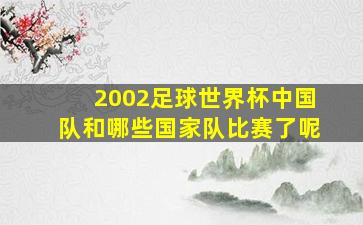 2002足球世界杯中国队和哪些国家队比赛了呢